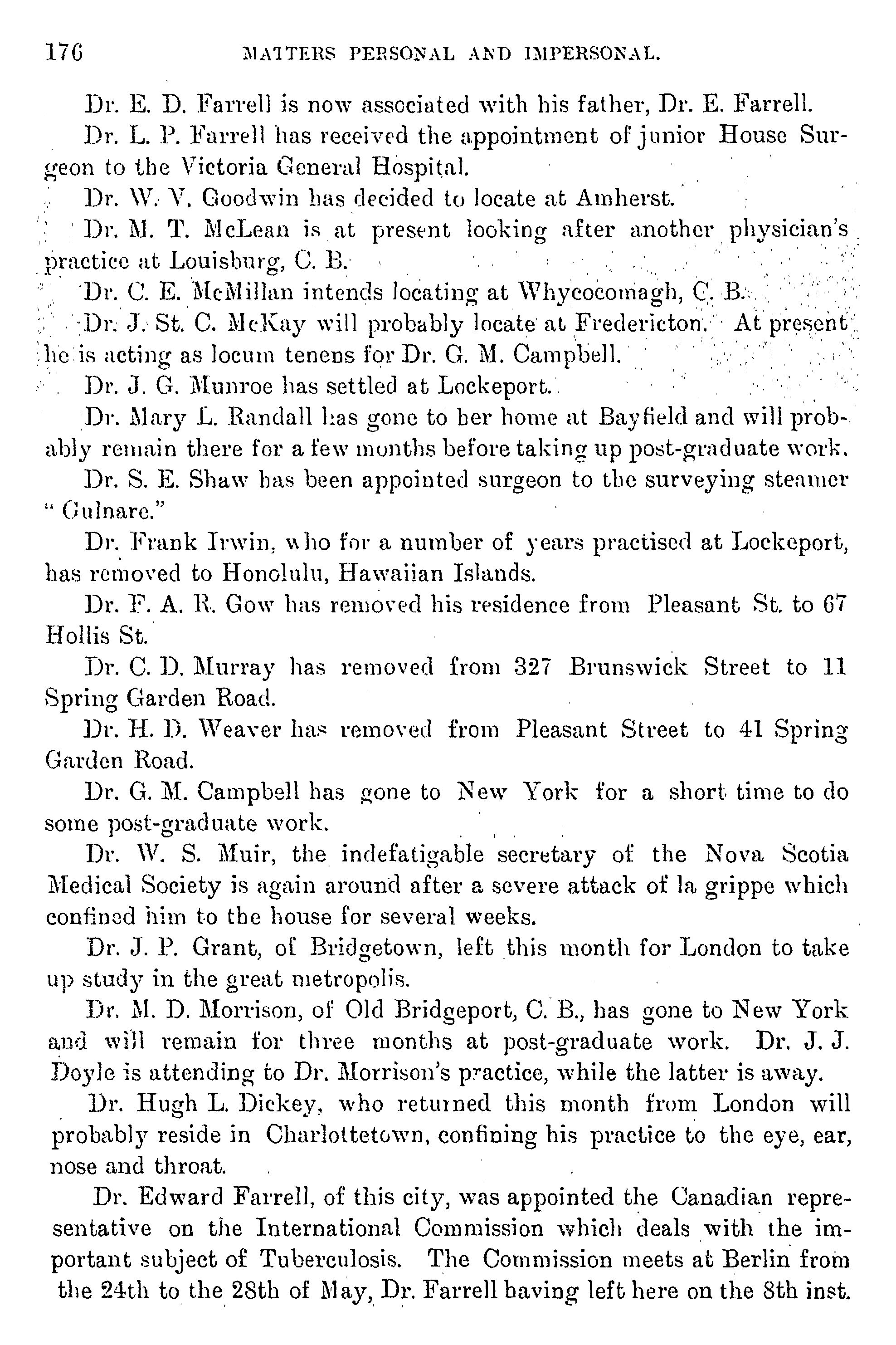 176 MATTERS PERSONAL AND IMPERSONAL.

Dr. E. D. Farrell is now associated with his father, Dr. E. Farrell.

Dr. L. P. Farrell has received the appointment of junior House Surgeon to the Victoria General Hospital.

Dr. W. V. Goodwin has decided to locate at Amherst.

Dr. M. T. McLean is at present looking after another physician's practice at Louisburg, C. B.

Dr. C. E. McMillan intends locating at Whycocomagh, C. B.

Dr. J. St. C. McKay will probably locate at Fredericton. At present he is acting as locum tenens for Dr. G. M. Campbell.

Dr. J. G. Munroe has settled at Lockeport.

Dr. Mary L. Randall has gone to her home at Bayfield and will probably remain there for a few months before taking up post-graduate work.

Dr. S. E. Shaw has been appointed surgeon to the surveying steamer "Gulnare."

Dr. Frank Irwin, who for a number of years practised at Lockeport, has removed to Honolulu, Hawaiian Islands.

Dr. F. A. R. Gow has removed his residence from Pleasant St. to 67 Hollis St.

Dr. C. D. Murray has removed from 327 Brunswick Street to 11 Spring Garden Road.

Dr. H. D. Weaver has removed from Pleasant Street to 41 Spring Garden Road.

Dr. G. M. Campbell has gone to New York for a short time to do some post-graduate work.

Dr. W. S. Muir, the indefatigable secretary of the Nova Scotia Medical Society is again around after a severe attack of la grippe which confined him to the house for several weeks.

Dr. J. P. Grant, of Bridgetown, left this month for London to take up study in the great metropolis.

Dr. M. D. Morrison, of Old Bridgeport, C. B., has gone to New York and will remain for three months at post-graduate work. Dr. J. J. Doyle is attending to Dr. Morrison's practice, while the latter is away.

Dr. Hugh L. Dickey, who returned this month from London will probably reside in Charlottetown, confining his practice to the eye, ear, nose and throat.

Dr. Edward Farrell, of this city, was appointed the Canadian representative on the International Commission which deals with the important subject of Tuberculosis. The Commission meets at Berlin from the 24th to the 28th of May, Dr. Farrell having left here on the 8th inst.